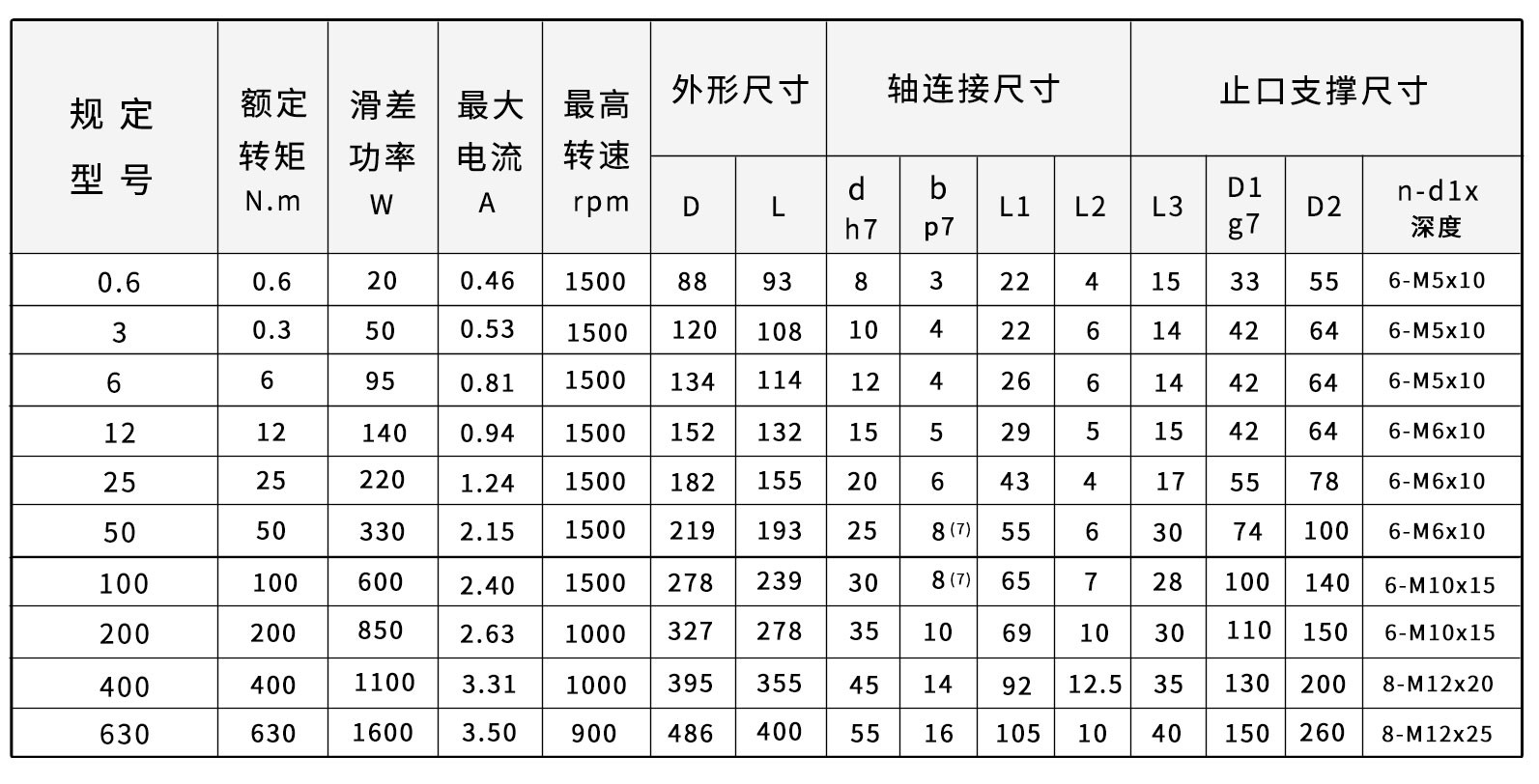 | 规定型号 | 额定转矩 N.m | 滑差功率 W | 最大电流 A | 最高转速 rpm | 外形尺寸 D | 外形尺寸 L | 轴连接尺寸 d h7 | 轴连接尺寸 b p7 | 轴连接尺寸 L1 | 轴连接尺寸 L2 | 止口支撑尺寸 L3 | 止口支撑尺寸 D1 g7 | 止口支撑尺寸 D2 | 止口支撑尺寸 n-d1x 深度 |
|---|---|---|---|---|---|---|---|---|---|---|---|---|---|---|
| 0.6 | 0.6 | 20 | 0.46 | 1500 | 88 | 93 | 8 | 3 | 22 | 4 | 15 | 33 | 55 | 6-M5x10 |
| 3 | 0.3 | 50 | 0.53 | 1500 | 120 | 108 | 10 | 4 | 22 | 6 | 14 | 42 | 64 | 6-M5x10 |
| 6 | 6 | 95 | 0.81 | 1500 | 134 | 114 | 12 | 4 | 26 | 6 | 14 | 42 | 64 | 6-M5x10 |
| 12 | 12 | 140 | 0.94 | 1500 | 152 | 132 | 15 | 5 | 29 | 5 | 15 | 42 | 64 | 6-M6x10 |
| 25 | 25 | 220 | 1.24 | 1500 | 182 | 155 | 20 | 6 | 43 | 4 | 17 | 55 | 78 | 6-M6x10 |
| 50 | 50 | 330 | 2.15 | 1500 | 219 | 193 | 25 | 8 (7) | 55 | 6 | 30 | 74 | 100 | 6-M6x10 |
| 100 | 100 | 600 | 2.40 | 1500 | 278 | 239 | 30 | 8 (7) | 65 | 7 | 28 | 100 | 140 | 6-M10x15 |
| 200 | 200 | 850 | 2.63 | 1000 | 327 | 278 | 35 | 10 | 69 | 10 | 30 | 110 | 150 | 6-M10x15 |
| 400 | 400 | 1100 | 3.31 | 1000 | 395 | 355 | 45 | 14 | 92 | 12.5 | 35 | 130 | 200 | 8-M12x20 |
| 630 | 630 | 1600 | 3.50 | 900 | 486 | 400 | 55 | 16 | 105 | 10 | 40 | 150 | 260 | 8-M12x25 |